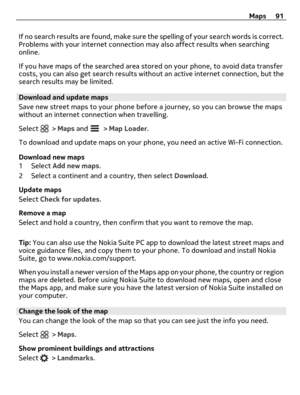 Maps 91

If no search results are found, make sure the spelling of your search words is correct. Problems with your internet connection may also affect results when searching online.

If you have maps of the searched area stored on your phone, to avoid data transfer costs, you can also get search results without an active internet connection, but the search results may be limited.

Download and update maps

Save new street maps to your phone before a journey, so you can browse the maps without an internet connection when travelling.

Select > Maps and > Map Loader.

To download and update maps on your phone, you need an active Wi-Fi connection.

Download new maps

1 Select Add new maps.

2 Select a continent and a country, then select Download.

Update maps

Select Check for updates.

Remove a map

Select and hold a country, then confirm that you want to remove the map.

Tip: You can also use the Nokia Suite PC app to download the latest street maps and voice guidance files, and copy them to your phone. To download and install Nokia Suite, go to www.nokia.com/support.

When you install a newer version of the Maps app on your phone, the country or region maps are deleted. Before using Nokia Suite to download new maps, open and close the Maps app, and make sure you have the latest version of Nokia Suite installed on your computer.

Change the look of the map

You can change the look of the map so that you can see just the info you need.

Select > Maps.

Show prominent buildings and attractions

Select > Landmarks.